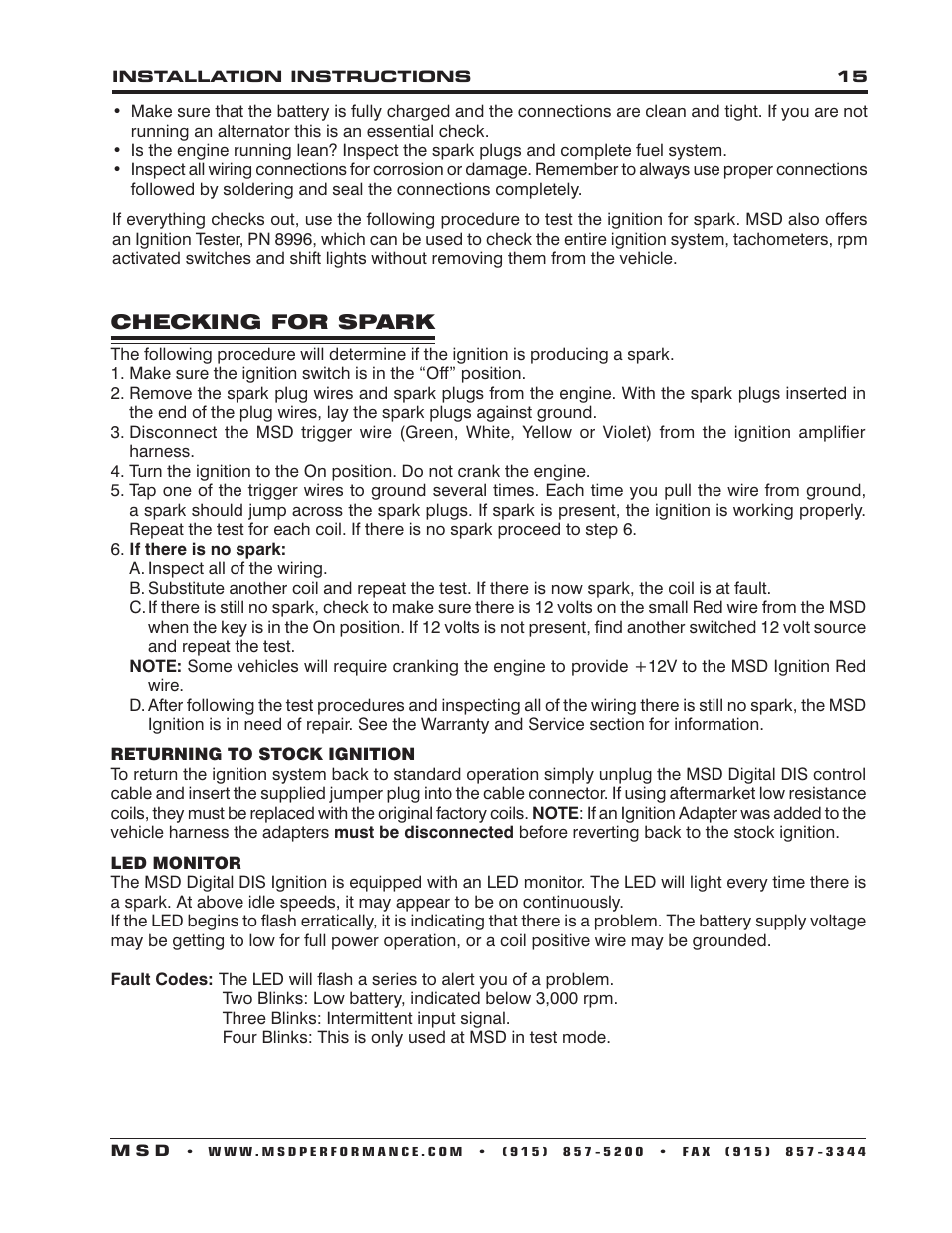 INSTALLATION INSTRUCTIONS 15

• Make sure that the battery is fully charged and the connections are clean and tight. If you are not running an alternator this is an essential check.
• Is the engine running lean? Inspect the spark plugs and complete fuel system.
• Inspect all wiring connections for corrosion or damage. Remember to always use proper connections followed by soldering and seal the connections completely.

If everything checks out, use the following procedure to test the ignition for spark. MSD also offers an Ignition Tester, PN 8996, which can be used to check the entire ignition system, tachometers, rpm activated switches and shift lights without removing them from the vehicle.

CHECKING FOR SPARK

The following procedure will determine if the ignition is producing a spark.
1. Make sure the ignition switch is in the “Off” position.
2. Remove the spark plug wires and spark plugs from the engine. With the spark plugs inserted in the end of the plug wires, lay the spark plugs against ground.
3. Disconnect the MSD trigger wire (Green, White, Yellow or Violet) from the ignition amplifier harness.
4. Turn the ignition to the On position. Do not crank the engine.
5. Tap one of the trigger wires to ground several times. Each time you pull the wire from ground, a spark should jump across the spark plugs. If spark is present, the ignition is working properly. Repeat the test for each coil. If there is no spark proceed to step 6.
6. If there is no spark:
A. Inspect all of the wiring.
B. Substitute another coil and repeat the test. If there is now spark, the coil is at fault.
C. If there is still no spark, check to make sure there is 12 volts on the small Red wire from the MSD when the key is in the On position. If 12 volts is not present, find another switched 12 volt source and repeat the test.
NOTE: Some vehicles will require cranking the engine to provide +12V to the MSD Ignition Red wire.
D. After following the test procedures and inspecting all of the wiring there is still no spark, the MSD Ignition is in need of repair. See the Warranty and Service section for information.

RETURNING TO STOCK IGNITION
To return the ignition system back to standard operation simply unplug the MSD Digital DIS control cable and insert the supplied jumper plug into the cable connector. If using aftermarket low resistance coils, they must be replaced with the original factory coils. NOTE: If an Ignition Adapter was added to the vehicle harness the adapters must be disconnected before reverting back to the stock ignition.

LED MONITOR
The MSD Digital DIS Ignition is equipped with an LED monitor. The LED will light every time there is a spark. At above idle speeds, it may appear to be on continuously.
If the LED begins to flash erratically, it is indicating that there is a problem. The battery supply voltage may be getting to low for full power operation, or a coil positive wire may be grounded.

Fault Codes: The LED will flash a series to alert you of a problem.
Two Blinks: Low battery, indicated below 3,000 rpm.
Three Blinks: Intermittent input signal.
Four Blinks: This is only used at MSD in test mode.

MSD • WWW.MSDPERFORMANCE.COM • (915) 857-5200 • FAX (915) 857-3344